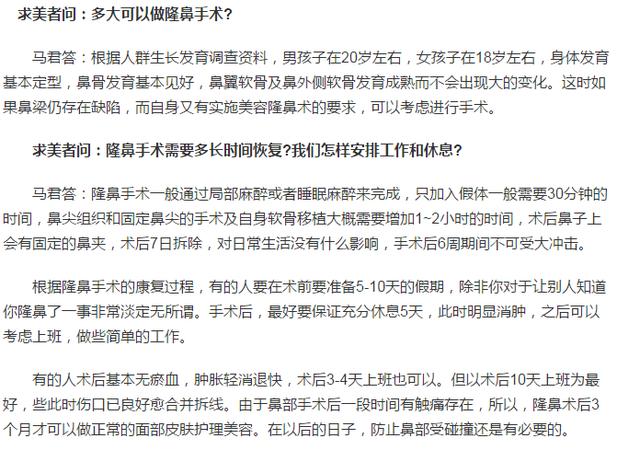 求美者问：多大可以做隆鼻手术?

马君答：根据人群生长发育调查资料，男孩子在20岁左右，女孩子在18岁左右，身体发育基本定型，鼻骨发育基本见好，鼻翼软骨及鼻外侧软骨发育成熟而不会出现大的变化。这时如果鼻梁仍存在缺陷，而自身又有实施美容隆鼻术的要求，可以考虑进行手术。

求美者问：隆鼻手术需要多长时间恢复?我们怎样安排工作和休息?

马君答：隆鼻手术一般通过局部麻醉或者睡眠麻醉来完成，只加入假体一般需要30分钟的时间，鼻尖组织和固定鼻尖的手术及自身软骨移植大概需要增加1~2小时的时间，术后鼻子上会有固定的鼻夹，术后7日拆除，对日常生活没有什么影响，手术后6周期间不可受大冲击。

根据隆鼻手术的康复过程，有的人要在术前要准备5-10天的假期，除非你对于让别人知道你隆鼻了一事非常淡定无所谓。手术后，最好要保证充分休息5天，此时明显消肿，之后可以考虑上班，做些简单的工作。

有的人术后基本无瘀血，肿胀轻消退快，术后3-4天上班也可以。但以术后10天上班为最好，些此时伤口已良好愈合并拆线。由于鼻部手术后一段时间有触痛存在，所以，隆鼻术后3个月才可以做正常的面部皮肤护理美容。在以后的日子，防止鼻部受碰撞还是有必要的。